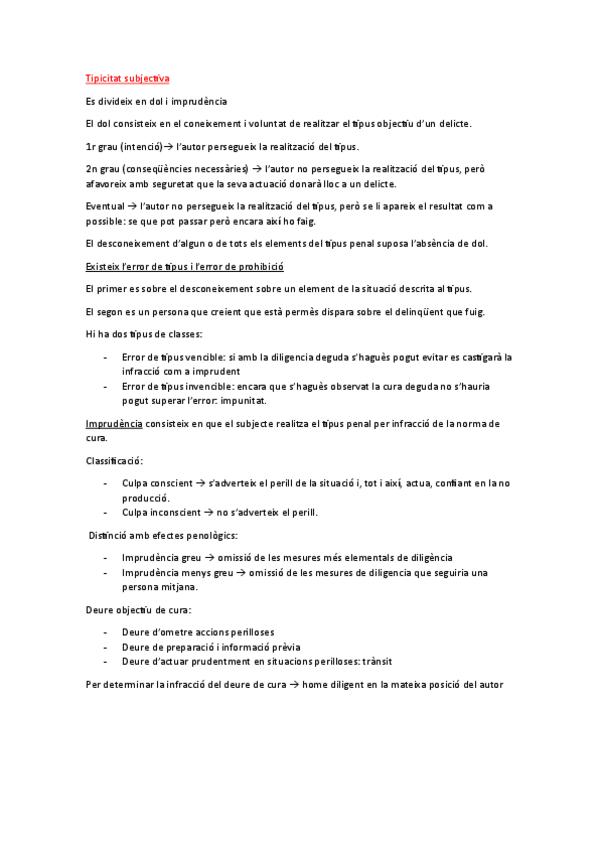 Tipicitat subjectiva

Es divideix en dol i imprudència

El dol consisteix en el coneixement i voluntat de realitzar el tipus objectiu d'un delicte.

1r grau (intenció)→ l'autor persegueix la realització del tipus.

2n grau (conseqüències necessàries) → l'autor no persegueix la realització del tipus, però afavoreix amb seguretat que la seva actuació donarà lloc a un delicte.

Eventual → l'autor no persegueix la realització del tipus, però se li apareix el resultat com a possible: se que pot passar però encara així ho faig.

El desconeixement d'algun o de tots els elements del tipus penal suposa l'absència de dol.

Existeix l'error de tipus i l'error de prohibició

El primer es sobre el desconeixement sobre un element de la situació descrita al tipus.

El segon es un persona que creient que està permès dispara sobre el delinqüent que fuig.

Hi ha dos tipus de classes:

- Error de tipus vencible: si amb la diligencia deguda s'hagués pogut evitar es castigarà la infracció com a imprudent
- Error de tipus invencible: encara que s'hagués observat la cura deguda no s'hauria pogut superar l'error: impunitat.

Imprudència consisteix en que el subjecte realitza el tipus penal per infracció de la norma de cura.

Classificació:

- Culpa conscient → s'adverteix el perill de la situació i, tot i així, actua, confiant en la no producció.
- Culpa inconscient → no s'adverteix el perill.

Distinció amb efectes penològics:

- Imprudència greu → omissió de les mesures més elementals de diligència
- Imprudència menys greu → omissió de les mesures de diligencia que seguiria una persona mitjana.

Deure objectiu de cura:

- Deure d'ometre accions perilloses
- Deure de preparació i informació prèvia
- Deure d'actuar prudentment en situacions perilloses: trànsit

Per determinar la infracció del deure de cura → home diligent en la mateixa posició del autor